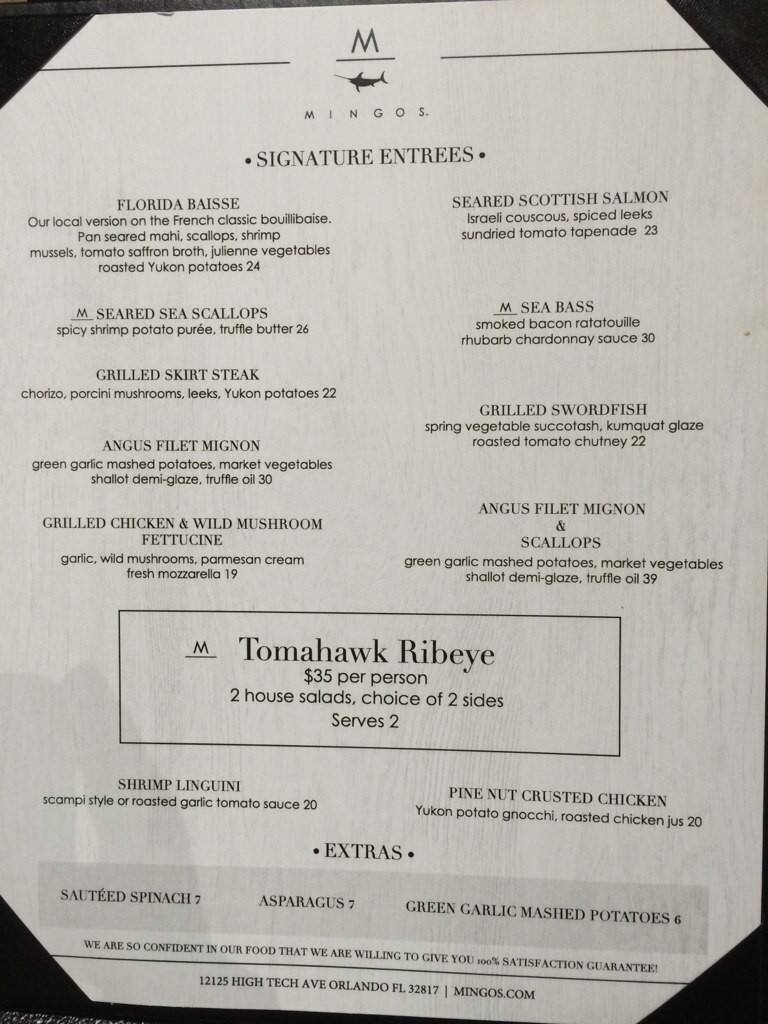 M

MINGOS.

• SIGNATURE ENTREES •

FLORIDA BAISSE
Our local version on the French classic bouillibaise. Pan seared mahi, scallops, shrimp mussels, tomato saffron broth, julienne vegetables roasted Yukon potatoes 24

M SEARED SEA SCALLOPS
spicy shrimp potato purée, truffle butter 26

GRILLED SKIRT STEAK
chorizo, porcini mushrooms, leeks, Yukon potatoes 22

ANGUS FILET MIGNON
green garlic mashed potatoes, market vegetables shallot demi-glaze, truffle oil 30

GRILLED CHICKEN & WILD MUSHROOM FETTUCINE
garlic, wild mushrooms, parmesan cream fresh mozzarella 19

SEARED SCOTTISH SALMON
Israeli couscous, spiced leeks sundried tomato tapenade 23

M SEA BASS
smoked bacon ratatouille rhubarb chardonnay sauce 30

GRILLED SWORDFISH
spring vegetable succotash, kumquat glaze roasted tomato chutney 22

ANGUS FILET MIGNON & SCALLOPS
green garlic mashed potatoes, market vegetables shallot demi-glaze, truffle oil 39

M Tomahawk Ribeye
$35 per person
2 house salads, choice of 2 sides
Serves 2

SHRIMP LINGUINI
scampi style or roasted garlic tomato sauce 20

PINE NUT CRUSTED CHICKEN
Yukon potato gnocchi, roasted chicken jus 20

• EXTRAS •

SAUTÉED SPINACH 7 ASPARAGUS 7 GREEN GARLIC MASHED POTATOES 6

WE ARE SO CONFIDENT IN OUR FOOD THAT WE ARE WILLING TO GIVE YOU 100% SATISFACTION GUARANTEE!

12125 HIGH TECH AVE ORLANDO FL 32817 | MINGOS.COM